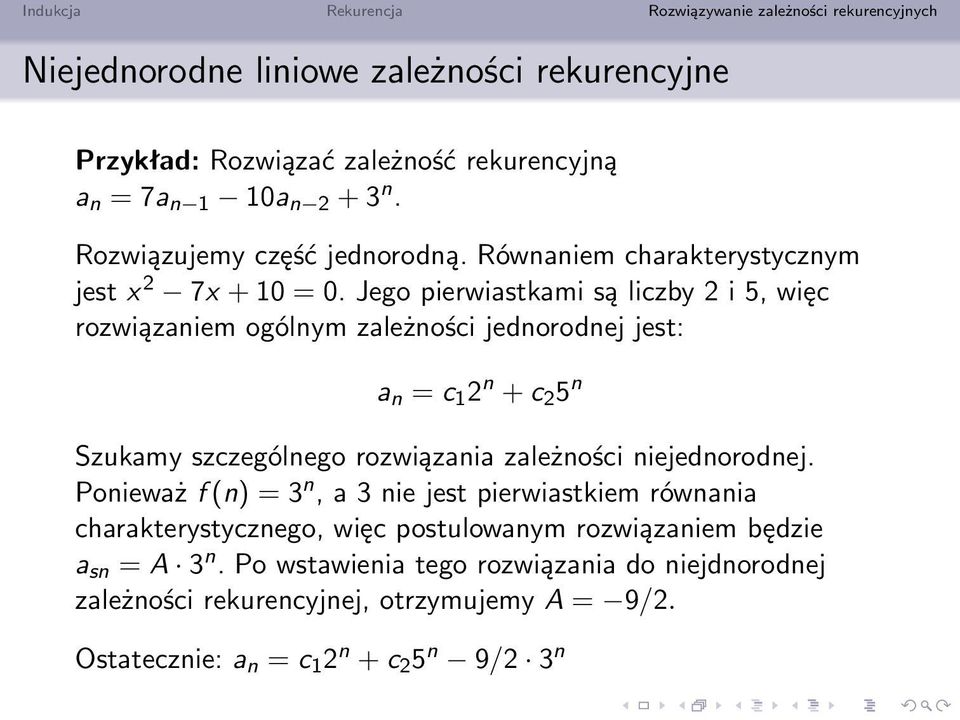 Indukcja Rekurencja Rozwiązywanie zależności rekurencyjnych

Niejednorodne liniowe zależności rekurencyjne

**Przykład:** Rozwiązać zależność rekurencyjną $a_n = 7a_{n-1} - 10a_{n-2} + 3^n$.

Rozwiązujemy część jednorodną. Równaniem charakterystycznym jest $x^2 - 7x + 10 = 0$. Jego pierwiastkami są liczby 2 i 5, więc rozwiązaniem ogólnym zależności jednorodnej jest:

$a_n = c_1 2^n + c_2 5^n$

Szukamy szczególnego rozwiązania zależności niejednorodnej. Ponieważ $f(n) = 3^n$, a 3 nie jest pierwiastkiem równania charakterystycznego, więc postulowanym rozwiązaniem będzie $a_{sn} = A \cdot 3^n$. Po wstawienia tego rozwiązania do niejdnorodnej zależności rekurencyjnej, otrzymujemy $A = -9/2$.

Ostatecznie: $a_n = c_1 2^n + c_2 5^n - 9/2 \cdot 3^n$